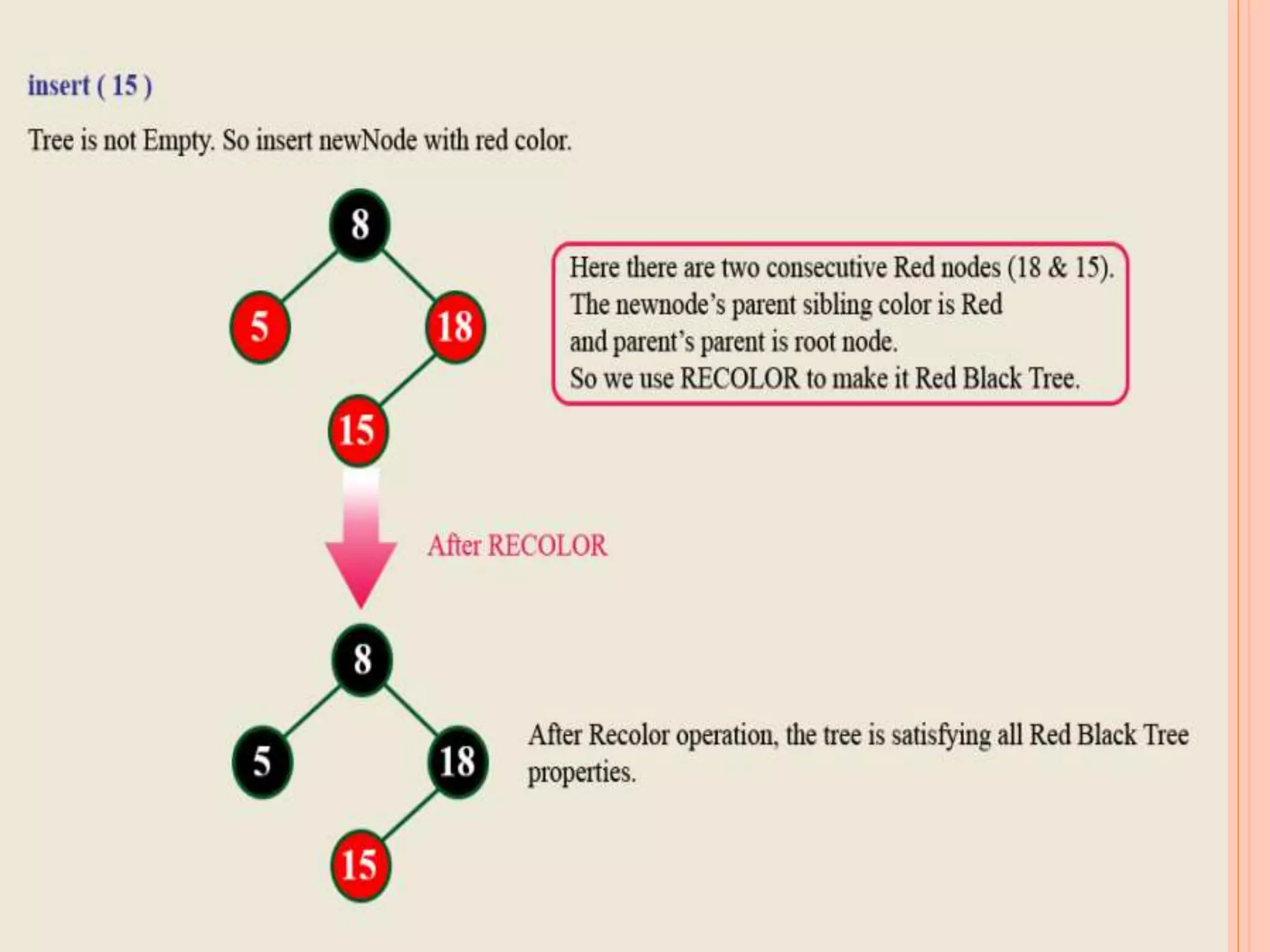 insert ( 15 )

Tree is not Empty. So insert newNode with red color.

8

5

18

15

Here there are two consecutive Red nodes (18 & 15).
The newnode's parent sibling color is Red
and parent's parent is root node.
So we use RECOLOR to make it Red Black Tree.

After RECOLOR

8

5

18

15

After Recolor operation, the tree is satisfying all Red Black Tree properties.